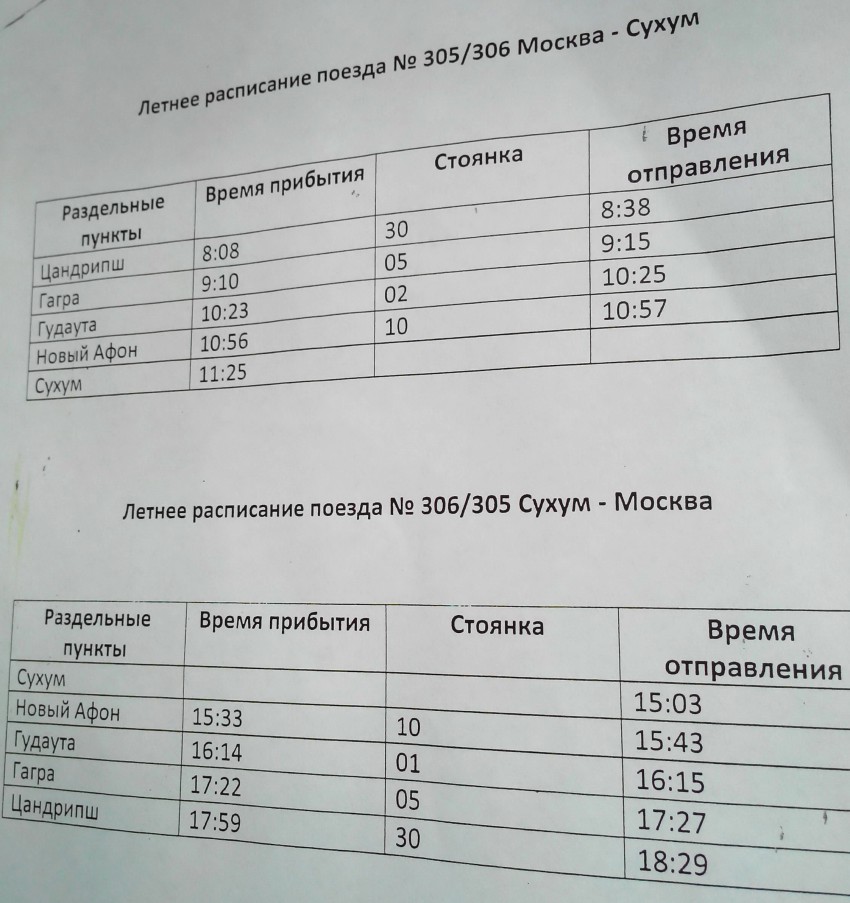 Летнее расписание поезда № 305/306 Москва - Сухум

| Раздельные пункты | Время прибытия | Стоянка | Время отправления |
|---|---|---|---|
| Цандрипш | 8:08 | 30 | 8:38 |
| Гагра | 9:10 | 05 | 9:15 |
| Гудаута | 10:23 | 02 | 10:25 |
| Новый Афон | 10:56 | 10 | 10:57 |
| Сухум | 11:25 | | |

Летнее расписание поезда № 306/305 Сухум - Москва

| Раздельные пункты | Время прибытия | Стоянка | Время отправления |
|---|---|---|---|
| Сухум | | | 15:03 |
| Новый Афон | 15:33 | 10 | 15:43 |
| Гудаута | 16:14 | 01 | 16:15 |
| Гагра | 17:22 | 05 | 17:27 |
| Цандрипш | 17:59 | 30 | 18:29 |